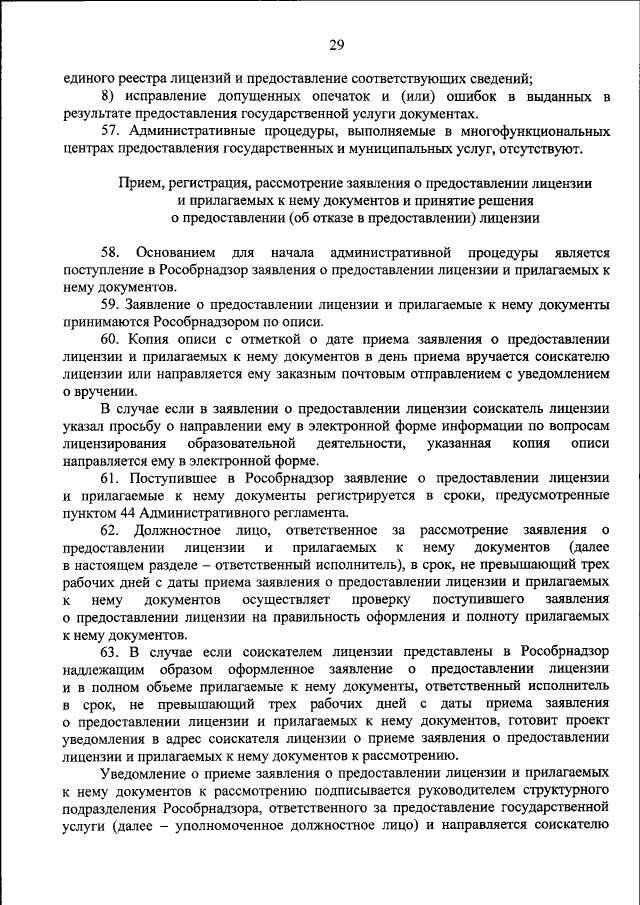 29

единого реестра лицензий и предоставление соответствующих сведений;

8) исправление допущенных опечаток и (или) ошибок в выданных в результате предоставления государственной услуги документах.

57. Административные процедуры, выполняемые в многофункциональных центрах предоставления государственных и муниципальных услуг, отсутствуют.

Прием, регистрация, рассмотрение заявления о предоставлении лицензии и прилагаемых к нему документов и принятие решения о предоставлении (об отказе в предоставлении) лицензии

58. Основанием для начала административной процедуры является поступление в Рособрнадзор заявления о предоставлении лицензии и прилагаемых к нему документов.

59. Заявление о предоставлении лицензии и прилагаемые к нему документы принимаются Рособрнадзором по описи.

60. Копия описи с отметкой о дате приема заявления о предоставлении лицензии и прилагаемых к нему документов в день приема вручается соискателю лицензии или направляется ему заказным почтовым отправлением с уведомлением о вручении.

В случае если в заявлении о предоставлении лицензии соискатель лицензии указал просьбу о направлении ему в электронной форме информации по вопросам лицензирования образовательной деятельности, указанная копия описи направляется ему в электронной форме.

61. Поступившее в Рособрнадзор заявление о предоставлении лицензии и прилагаемые к нему документы регистрируется в сроки, предусмотренные пунктом 44 Административного регламента.

62. Должностное лицо, ответственное за рассмотрение заявления о предоставлении лицензии и прилагаемых к нему документов (далее в настоящем разделе – ответственный исполнитель), в срок, не превышающий трех рабочих дней с даты приема заявления о предоставлении лицензии и прилагаемых к нему документов осуществляет проверку поступившего заявления о предоставлении лицензии на правильность оформления и полноту прилагаемых к нему документов.

63. В случае если соискателем лицензии представлены в Рособрнадзор надлежащим образом оформленное заявление о предоставлении лицензии и в полном объеме прилагаемые к нему документы, ответственный исполнитель в срок, не превышающий трех рабочих дней с даты приема заявления о предоставлении лицензии и прилагаемых к нему документов, готовит проект уведомления в адрес соискателя лицензии о приеме заявления о предоставлении лицензии и прилагаемых к нему документов к рассмотрению.

Уведомление о приеме заявления о предоставлении лицензии и прилагаемых к нему документов к рассмотрению подписывается руководителем структурного подразделения Рособрнадзора, ответственного за предоставление государственной услуги (далее – уполномоченное должностное лицо) и направляется соискателю